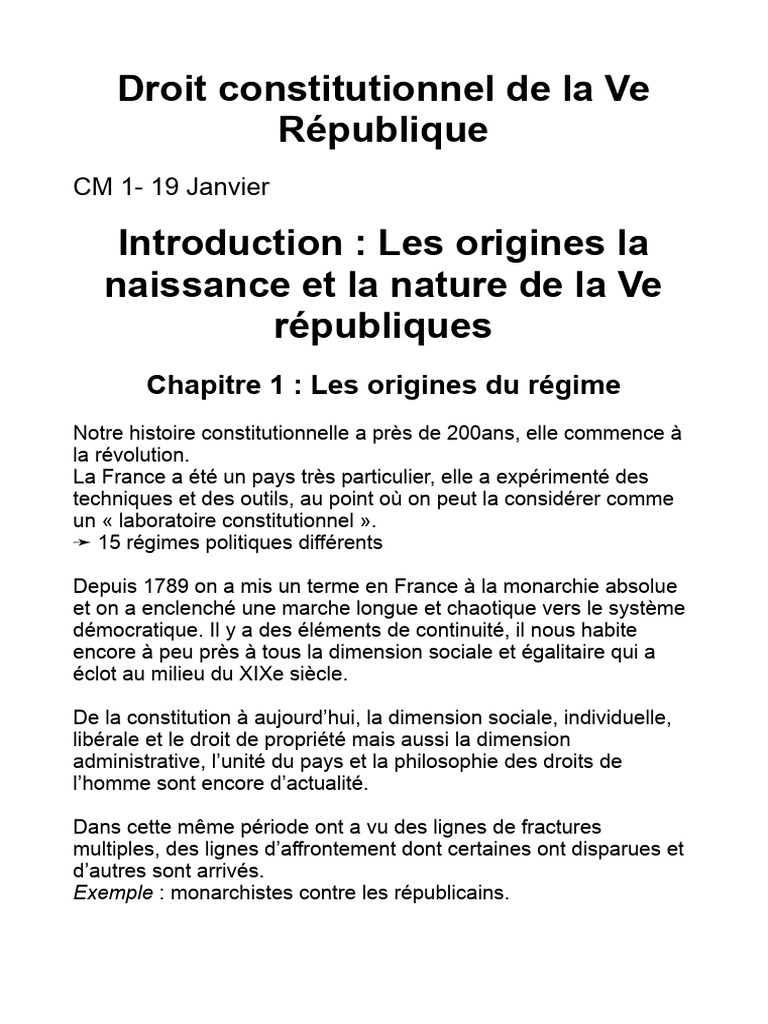 Droit constitutionnel de la Ve République

CM 1- 19 Janvier

Introduction : Les origines la naissance et la nature de la Ve républiques

Chapitre 1 : Les origines du régime

Notre histoire constitutionnelle a près de 200ans, elle commence à la révolution.
La France a été un pays très particulier, elle a expérimenté des techniques et des outils, au point où on peut la considérer comme un « laboratoire constitutionnel ».
➛ 15 régimes politiques différents

Depuis 1789 on a mis un terme en France à la monarchie absolue et on a enclenché une marche longue et chaotique vers le système démocratique. Il y a des éléments de continuité, il nous habite encore à peu près à tous la dimension sociale et égalitaire qui a éclot au milieu du XIXe siècle.

De la constitution à aujourd'hui, la dimension sociale, individuelle, libérale et le droit de propriété mais aussi la dimension administrative, l'unité du pays et la philosophie des droits de l'homme sont encore d'actualité.

Dans cette même période ont a vu des lignes de fractures multiples, des lignes d'affrontement dont certaines ont disparues et d'autres sont arrivés.
Exemple : monarchistes contre les républicains.